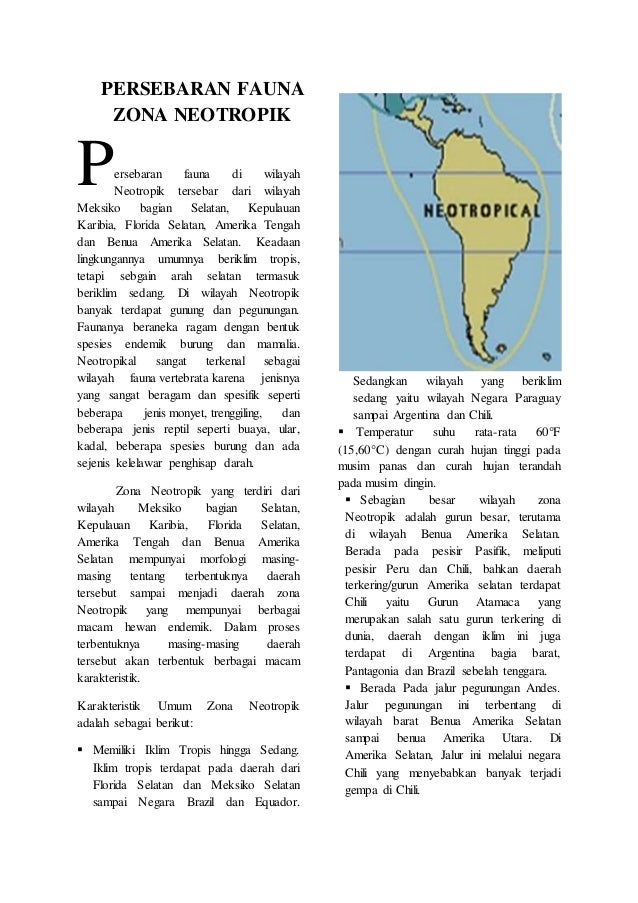 PERSEBARAN FAUNA ZONA NEOTROPIK

Persebaran fauna di wilayah Neotropik tersebar dari wilayah Meksiko bagian Selatan, Kepulauan Karibia, Florida Selatan, Amerika Tengah dan Benua Amerika Selatan. Keadaan lingkungannya umumnya beriklim tropis, tetapi sebgain arah selatan termasuk beriklim sedang. Di wilayah Neotropik banyak terdapat gunung dan pegunungan. Faunanya beraneka ragam dengan bentuk spesies endemik burung dan mamalia. Neotropikal sangat terkenal sebagai wilayah fauna vertebrata karena jenisnya yang sangat beragam dan spesifik seperti beberapa jenis monyet, trenggiling, dan beberapa jenis reptil seperti buaya, ular, kadal, beberapa spesies burung dan ada sejenis kelelawar penghisap darah.

Zona Neotropik yang terdiri dari wilayah Meksiko bagian Selatan, Kepulauan Karibia, Florida Selatan, Amerika Tengah dan Benua Amerika Selatan mempunyai morfologi masing-masing tentang terbentuknya daerah tersebut sampai menjadi daerah zona Neotropik yang mempunyai berbagai macam hewan endemik. Dalam proses terbentuknya masing-masing daerah tersebut akan terbentuk berbagai macam karakteristik.

Karakteristik Umum Zona Neotropik adalah sebagai berikut:

▪ Memiliki Iklim Tropis hingga Sedang. Iklim tropis terdapat pada daerah dari Florida Selatan dan Meksiko Selatan sampai Negara Brazil dan Equador.

NEOTROPICAL

Sedangkan wilayah yang beriklim sedang yaitu wilayah Negara Paraguay sampai Argentina dan Chili.

▪ Temperatur suhu rata-rata 60°F (15,60°C) dengan curah hujan tinggi pada musim panas dan curah hujan terandah pada musim dingin.

▪ Sebagian besar wilayah zona Neotropik adalah gurun besar, terutama di wilayah Benua Amerika Selatan. Berada pada pesisir Pasifik, meliputi pesisir Peru dan Chili, bahkan daerah terkering/gurun Amerika selatan terdapat Chili yaitu Gurun Atamaca yang merupakan salah satu gurun terkering di dunia, daerah dengan iklim ini juga terdapat di Argentina bagia barat, Pantagonia dan Brazil sebelah tenggara.

▪ Berada Pada jalur pegunungan Andes. Jalur pegunungan ini terbentang di wilayah barat Benua Amerika Selatan sampai benua Amerika Utara. Di Amerika Selatan, Jalur ini melalui negara Chili yang menyebabkan banyak terjadi gempa di Chili.